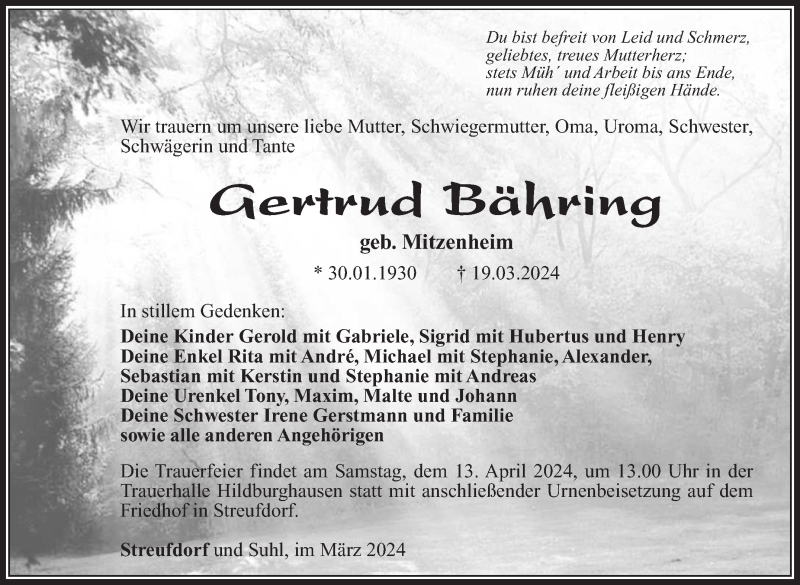 Du bist befreit von Leid und Schmerz,
geliebtes, treues Mutterherz;
stets Müh´ und Arbeit bis ans Ende,
nun ruhen deine fleißigen Hände.

Wir trauern um unsere liebe Mutter, Schwiegermutter, Oma, Uroma, Schwester, Schwägerin und Tante

Gertrud Bähring

geb. Mitzenheim

* 30.01.1930 † 19.03.2024

In stillem Gedenken:

Deine Kinder Gerold mit Gabriele, Sigrid mit Hubertus und Henry
Deine Enkel Rita mit André, Michael mit Stephanie, Alexander,
Sebastian mit Kerstin und Stephanie mit Andreas
Deine Urenkel Tony, Maxim, Malte und Johann
Deine Schwester Irene Gerstmann und Familie
sowie alle anderen Angehörigen

Die Trauerfeier findet am Samstag, dem 13. April 2024, um 13.00 Uhr in der Trauerhalle Hildburghausen statt mit anschließender Urnenbeisetzung auf dem Friedhof in Streufdorf.

Streufdorf und Suhl, im März 2024